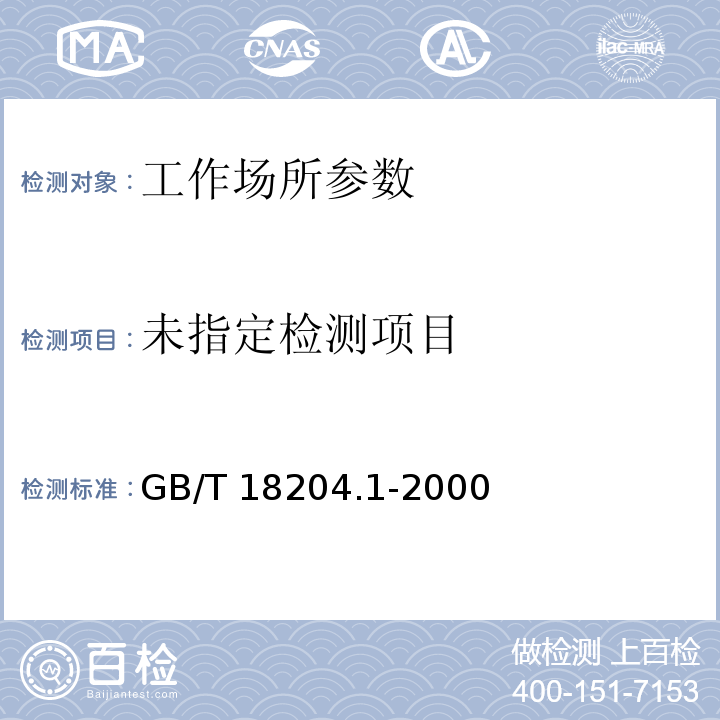 MA CNAS AL ilac-MRA

检测对象：工作场所参数

检测项目：未指定检测项目

检测标准：GB/T 18204.1-2000

百检
Baijiantest.com

做检测 上百检
400-151-7153